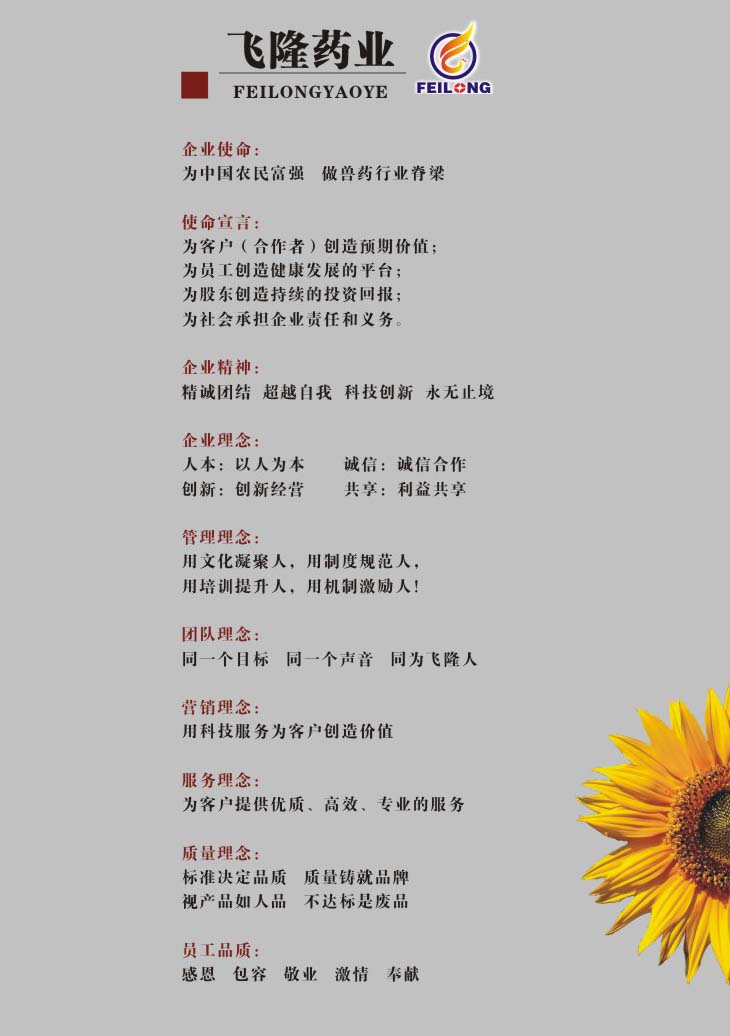 飞隆药业
FEILONGYAOYE

FEILONG

企业使命：
为中国农民富强 做兽药行业脊梁

使命宣言：
为客户（合作者）创造预期价值；
为员工创造健康发展的平台；
为股东创造持续的投资回报；
为社会承担企业责任和义务。

企业精神：
精诚团结 超越自我 科技创新 永无止境

企业理念：
人本：以人为本 诚信：诚信合作
创新：创新经营 共享：利益共享

管理理念：
用文化凝聚人，用制度规范人，
用培训提升人，用机制激励人！

团队理念：
同一个目标 同一个声音 同为飞隆人

营销理念：
用科技服务为客户创造价值

服务理念：
为客户提供优质、高效、专业的服务

质量理念：
标准决定品质 质量铸就品牌
视产品如人品 不达标是废品

员工品质：
感恩 包容 敬业 激情 奉献